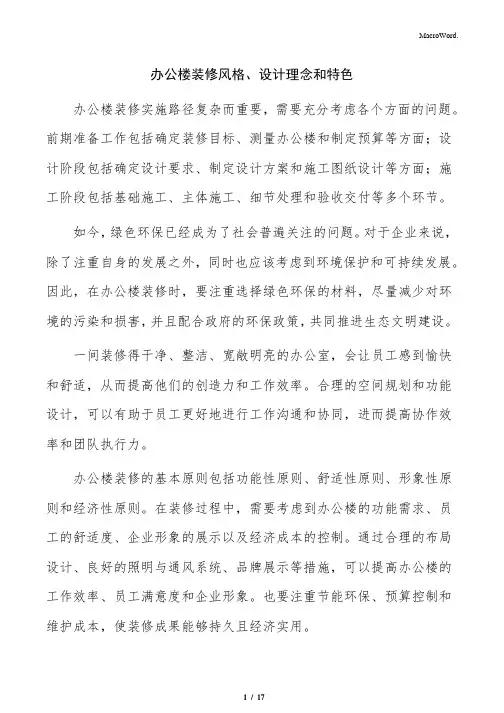 MacroWord.

办公楼装修风格、设计理念和特色

办公楼装修实施路径复杂而重要，需要充分考虑各个方面的问题。前期准备工作包括确定装修目标、测量办公楼和制定预算等方面；设计阶段包括确定设计要求、制定设计方案和施工图纸设计等方面；施工阶段包括基础施工、主体施工、细节处理和验收交付等多个环节。

如今，绿色环保已经成为了社会普遍关注的问题。对于企业来说，除了注重自身的发展之外，同时也应该考虑到环境保护和可持续发展。因此，在办公楼装修时，要注重选择绿色环保的材料，尽量减少对环境的污染和损害，并且配合政府的环保政策，共同推进生态文明建设。

一间装修得干净、整洁、宽敞明亮的办公室，会让员工感到愉快和舒适，从而提高他们的创造力和工作效率。合理的空间规划和功能设计，可以有助于员工更好地进行工作沟通和协同，进而提高协作效率和团队执行力。

办公楼装修的基本原则包括功能性原则、舒适性原则、形象性原则和经济性原则。在装修过程中，需要考虑到办公楼的功能需求、员工的舒适度、企业形象的展示以及经济成本的控制。通过合理的布局设计、良好的照明与通风系统、品牌展示等措施，可以提高办公楼的工作效率、员工满意度和企业形象。也要注重节能环保、预算控制和维护成本，使装修成果能够持久且经济实用。

1 / 17